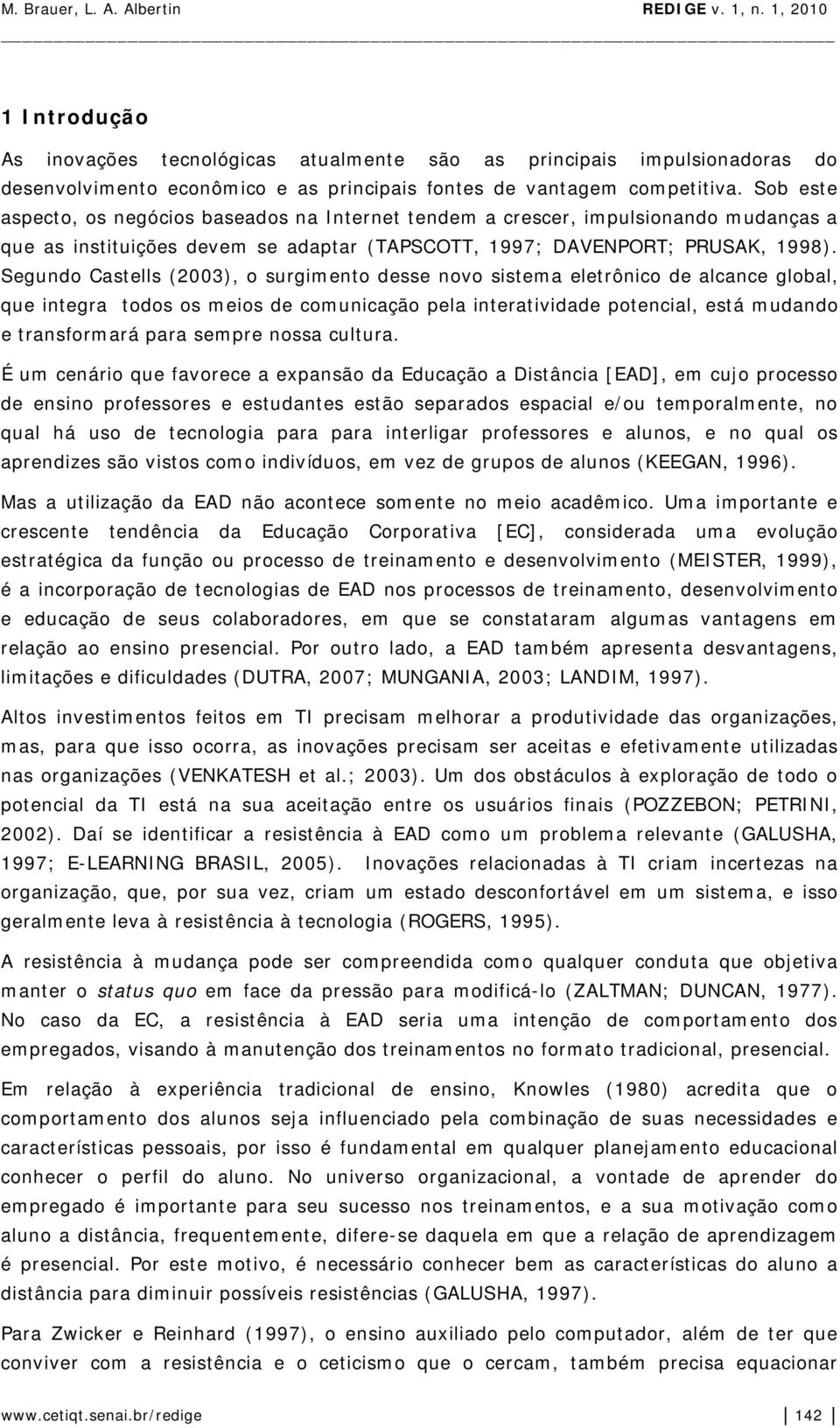 M. Brauer, L. A. Albertin REDIGE v. 1, n. 1, 2010

1 Introdução

As inovações tecnológicas atualmente são as principais impulsionadoras do desenvolvimento econômico e as principais fontes de vantagem competitiva. Sob este aspecto, os negócios baseados na Internet tendem a crescer, impulsionando mudanças a que as instituições devem se adaptar (TAPSCOTT, 1997; DAVENPORT; PRUSAK, 1998). Segundo Castells (2003), o surgimento desse novo sistema eletrônico de alcance global, que integra todos os meios de comunicação pela interatividade potencial, está mudando e transformará para sempre nossa cultura.

É um cenário que favorece a expansão da Educação a Distância [EAD], em cujo processo de ensino professores e estudantes estão separados espacial e/ou temporalmente, no qual há uso de tecnologia para para interligar professores e alunos, e no qual os aprendizes são vistos como indivíduos, em vez de grupos de alunos (KEEGAN, 1996).

Mas a utilização da EAD não acontece somente no meio acadêmico. Uma importante e crescente tendência da Educação Corporativa [EC], considerada uma evolução estratégica da função ou processo de treinamento e desenvolvimento (MEISTER, 1999), é a incorporação de tecnologias de EAD nos processos de treinamento, desenvolvimento e educação de seus colaboradores, em que se constataram algumas vantagens em relação ao ensino presencial. Por outro lado, a EAD também apresenta desvantagens, limitações e dificuldades (DUTRA, 2007; MUNGANIA, 2003; LANDIM, 1997).

Altos investimentos feitos em TI precisam melhorar a produtividade das organizações, mas, para que isso ocorra, as inovações precisam ser aceitas e efetivamente utilizadas nas organizações (VENKATESH et al.; 2003). Um dos obstáculos à exploração de todo o potencial da TI está na sua aceitação entre os usuários finais (POZZEBON; PETRINI, 2002). Daí se identificar a resistência à EAD como um problema relevante (GALUSHA, 1997; E-LEARNING BRASIL, 2005). Inovações relacionadas à TI criam incertezas na organização, que, por sua vez, criam um estado desconfortável em um sistema, e isso geralmente leva à resistência à tecnologia (ROGERS, 1995).

A resistência à mudança pode ser compreendida como qualquer conduta que objetiva manter o status quo em face da pressão para modificá-lo (ZALTMAN; DUNCAN, 1977). No caso da EC, a resistência à EAD seria uma intenção de comportamento dos empregados, visando à manutenção dos treinamentos no formato tradicional, presencial.

Em relação à experiência tradicional de ensino, Knowles (1980) acredita que o comportamento dos alunos seja influenciado pela combinação de suas necessidades e características pessoais, por isso é fundamental em qualquer planejamento educacional conhecer o perfil do aluno. No universo organizacional, a vontade de aprender do empregado é importante para seu sucesso nos treinamentos, e a sua motivação como aluno a distância, frequentemente, difere-se daquela em que a relação de aprendizagem é presencial. Por este motivo, é necessário conhecer bem as características do aluno a distância para diminuir possíveis resistências (GALUSHA, 1997).

Para Zwicker e Reinhard (1997), o ensino auxiliado pelo computador, além de ter que conviver com a resistência e o ceticismo que o cercam, também precisa equacionar

www.cetiqt.senai.br/redige 142